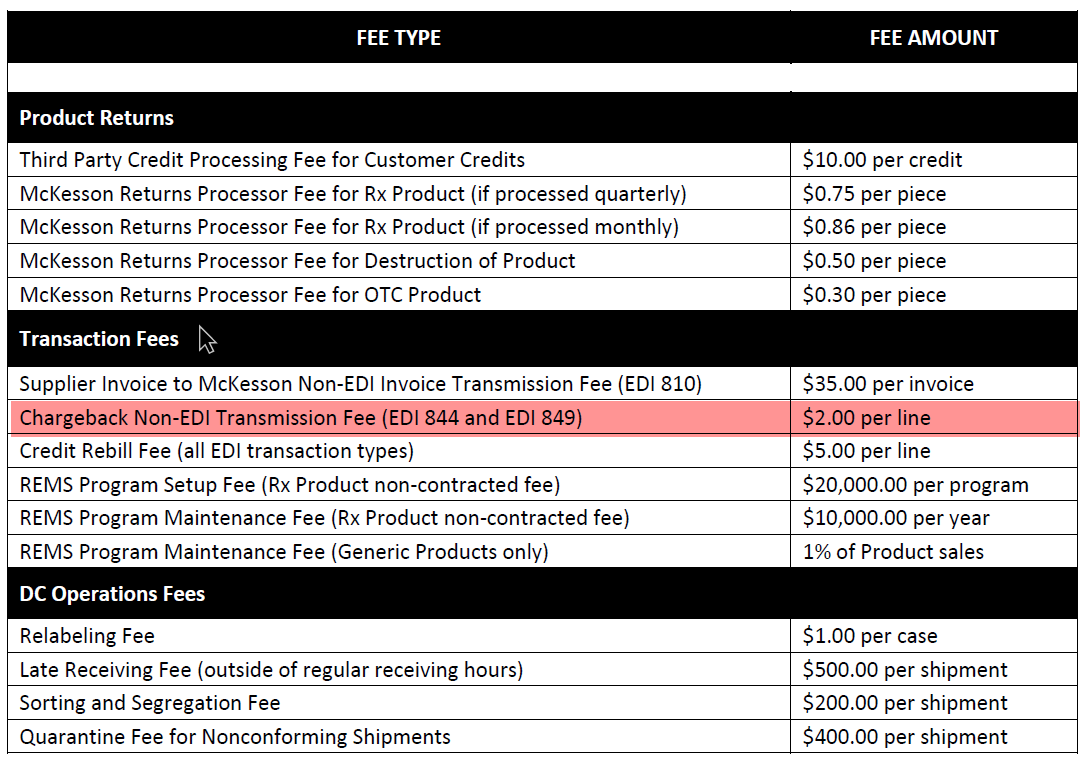 | FEE TYPE | FEE AMOUNT |
|---|---|
| | |
| **Product Returns** | |
| Third Party Credit Processing Fee for Customer Credits | \$10.00 per credit |
| McKesson Returns Processor Fee for Rx Product (if processed quarterly) | \$0.75 per piece |
| McKesson Returns Processor Fee for Rx Product (if processed monthly) | \$0.86 per piece |
| McKesson Returns Processor Fee for Destruction of Product | \$0.50 per piece |
| McKesson Returns Processor Fee for OTC Product | \$0.30 per piece |
| **Transaction Fees** | |
| Supplier Invoice to McKesson Non-EDI Invoice Transmission Fee (EDI 810) | \$35.00 per invoice |
| Chargeback Non-EDI Transmission Fee (EDI 844 and EDI 849) | \$2.00 per line |
| Credit Rebill Fee (all EDI transaction types) | \$5.00 per line |
| REMS Program Setup Fee (Rx Product non-contracted fee) | \$20,000.00 per program |
| REMS Program Maintenance Fee (Rx Product non-contracted fee) | \$10,000.00 per year |
| REMS Program Maintenance Fee (Generic Products only) | 1% of Product sales |
| **DC Operations Fees** | |
| Relabeling Fee | \$1.00 per case |
| Late Receiving Fee (outside of regular receiving hours) | \$500.00 per shipment |
| Sorting and Segregation Fee | \$200.00 per shipment |
| Quarantine Fee for Nonconforming Shipments | \$400.00 per shipment |